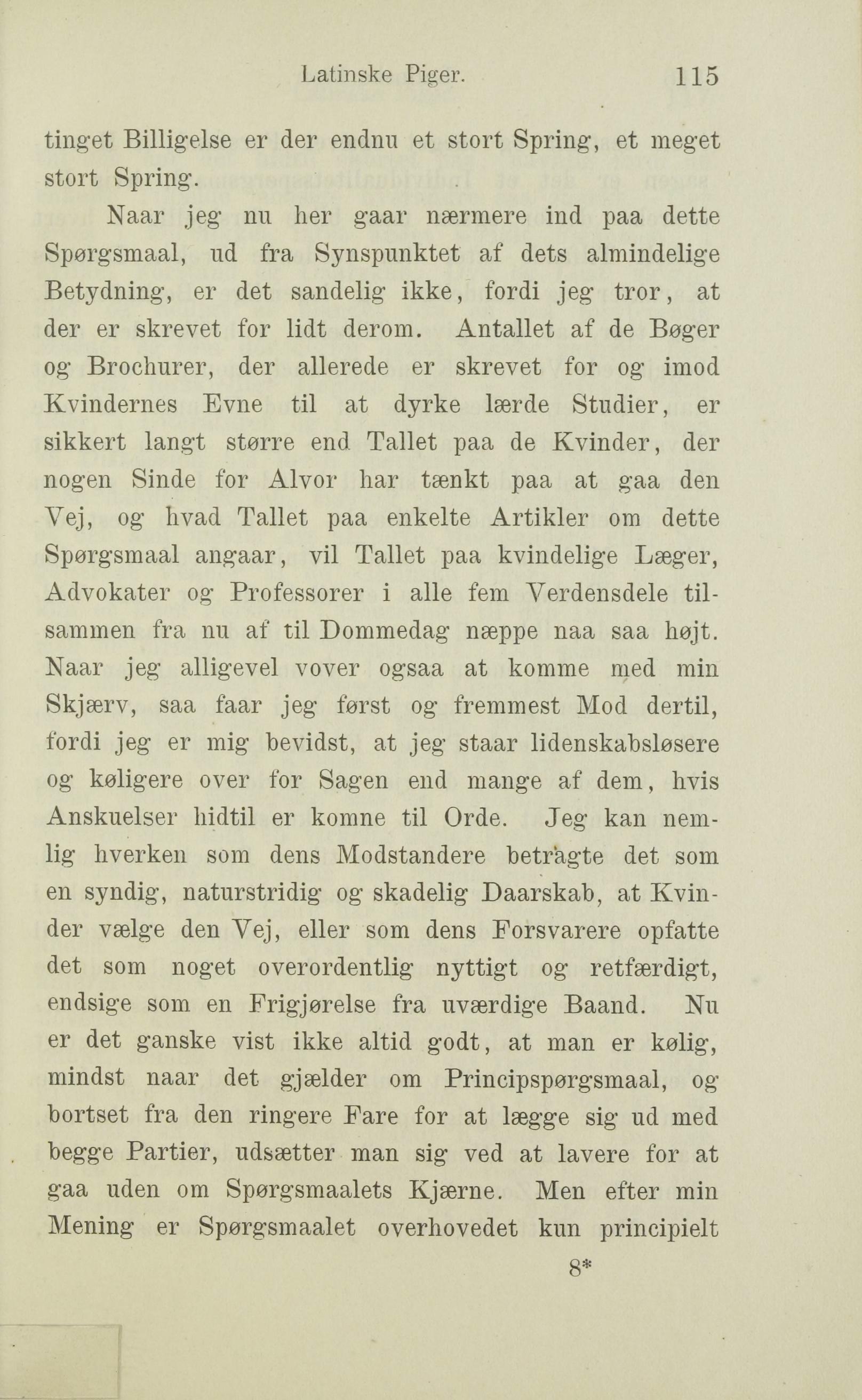 Latinske Piger. 115

tinget Billigelse er der endnu et stort Spring, et meget stort Spring.

Naar jeg nu her gaar nærmere ind paa dette Spørgsmaal, ud fra Synspunktet af dets almindelige Betydning, er det sandelig ikke, fordi jeg tror, at der er skrevet for lidt derom. Antallet af de Bøger og Brochurer, der allerede er skrevet for og imod Kvindernes Evne til at dyrke lærde Studier, er sikkert langt større end Tallet paa de Kvinder, der nogen Sinde for Alvor har tænkt paa at gaa den Vej, og hvad Tallet paa enkelte Artikler om dette Spørgsmaal angaar, vil Tallet paa kvindelige Læger, Advokater og Professorer i alle fem Verdensdele tilsammen fra nu af til Dommedag næppe naa saa højt. Naar jeg alligevel vover ogsaa at komme med min Skjærv, saa faar jeg først og fremmest Mod dertil, fordi jeg er mig bevidst, at jeg staar lidenskabsløsere og køligere over for Sagen end mange af dem, hvis Anskuelser hidtil er komne til Orde. Jeg kan nemlig hverken som dens Modstandere betragte det som en syndig, naturstridig og skadelig Daarskab, at Kvinder vælge den Vej, eller som dens Forsvarere opfatte det som noget overordentlig nyttigt og retfærdigt, endsige som en Frigjørelse fra uværdige Baand. Nu er det ganske vist ikke altid godt, at man er kølig, mindst naar det gjælder om Principspørgsmaal, og bortset fra den ringere Fare for at lægge sig ud med begge Partier, udsætter man sig ved at lavere for at gaa uden om Spørgsmaalets Kjærne. Men efter min Mening er Spørgsmaalet overhovedet kun principielt

8*